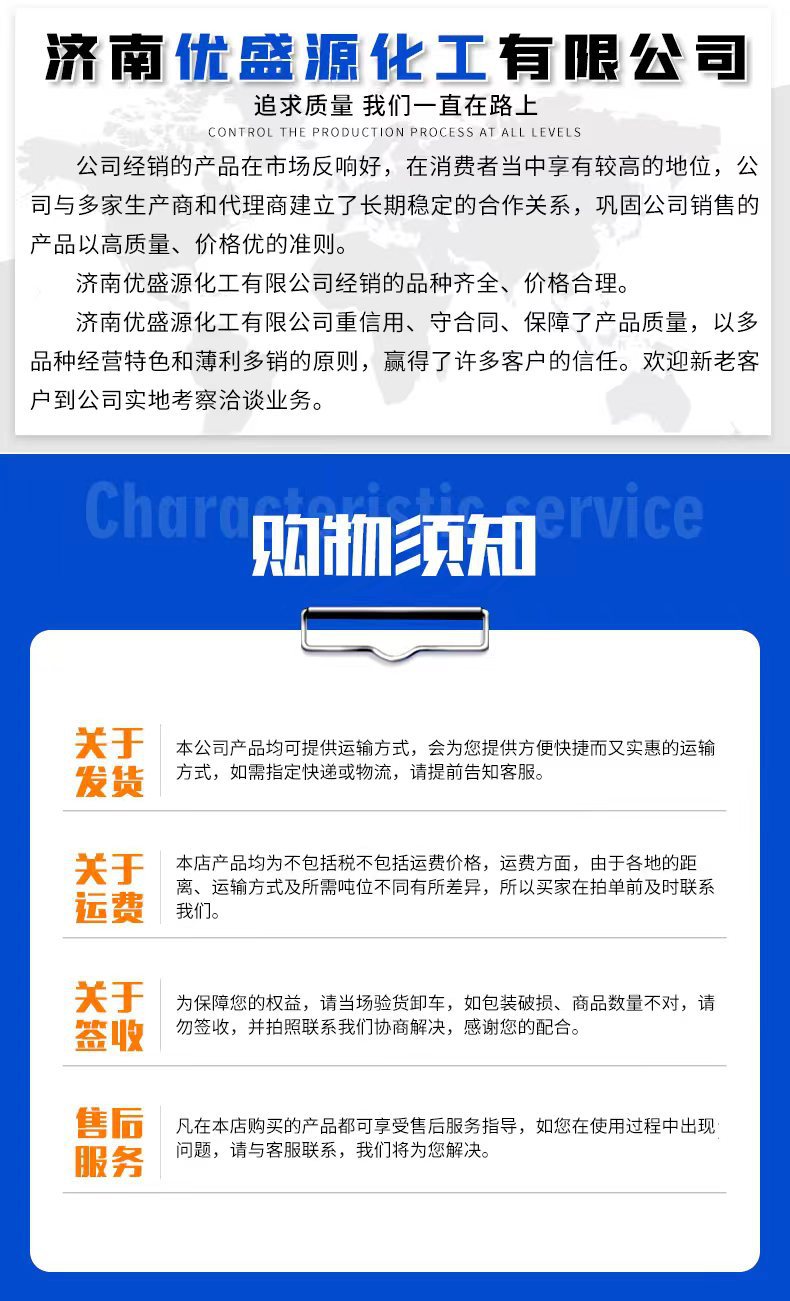 济南优盛源化工有限公司

追求质量 我们一直在路上

CONTROL THE PRODUCTION PROCESS AT ALL LEVELS

公司经销的产品在市场反响好，在消费者当中享有较高的地位，公司与多家生产商和代理商建立了长期稳定的合作关系，巩固公司销售的产品以高质量、价格优的准则。

济南优盛源化工有限公司经销的品种齐全、价格合理。

济南优盛源化工有限公司重信用、守合同、保障了产品质量，以多品种经营特色和薄利多销的原则，赢得了许多客户的信任。欢迎新老客户到公司实地考察洽谈业务。

Characteristic service

购物须知

关于发货

本公司产品均可提供运输方式，会为您提供方便快捷而又实惠的运输方式，如需指定快递或物流，请提前告知客服。

关于运费

本店产品均为不包括税不包括运费价格，运费方面，由于各地的距离、运输方式及所需吨位不同有所差异，所以买家在拍单前及时联系我们。

关于签收

为保障您的权益，请当场验货卸车，如包装破损、商品数量不对，请勿签收，并拍照联系我们协商解决，感谢您的配合。

售后服务

凡在本店购买的产品都可享受售后服务指导，如您在使用过程中出现问题，请与客服联系，我们将为您解决。